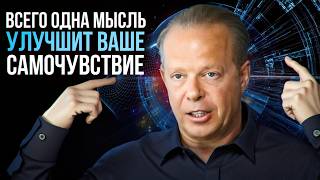 ВСЕГО ОДНА МЫСЛЬ
УЛУЧШИТ ВАШЕ
САМОЧУВСТВИЕ